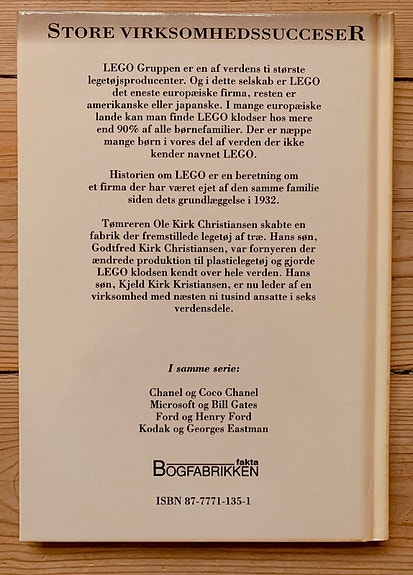 STORE VIRKSOMHEDSSUCCESER

LEGO Gruppen er en af verdens ti største legetøjsproducenter. Og i dette selskab er LEGO det eneste europæiske firma, resten er amerikanske eller japanske. I mange europæiske lande kan man finde LEGO klodser hos mere end 90% af alle børnefamilier. Der er næppe mange børn i vores del af verden der ikke kender navnet LEGO.

Historien om LEGO er en beretning om et firma der har været ejet af den samme familie siden dets grundlæggelse i 1932.

Tømreren Ole Kirk Christiansen skabte en fabrik der fremstillede legetøj af træ. Hans søn, Godtfred Kirk Christiansen, var fornyeren der ændrede produktion til plasticlegetøj og gjorde LEGO klodsen kendt over hele verden. Hans søn, Kjeld Kirk Kristiansen, er nu leder af en virksomhed med næsten ni tusind ansatte i seks verdensdele.

I samme serie:

Chanel og Coco Chanel
Microsoft og Bill Gates
Ford og Henry Ford
Kodak og Georges Eastman

fakta
BOGFABRIKKEN

ISBN 87-7771-135-1